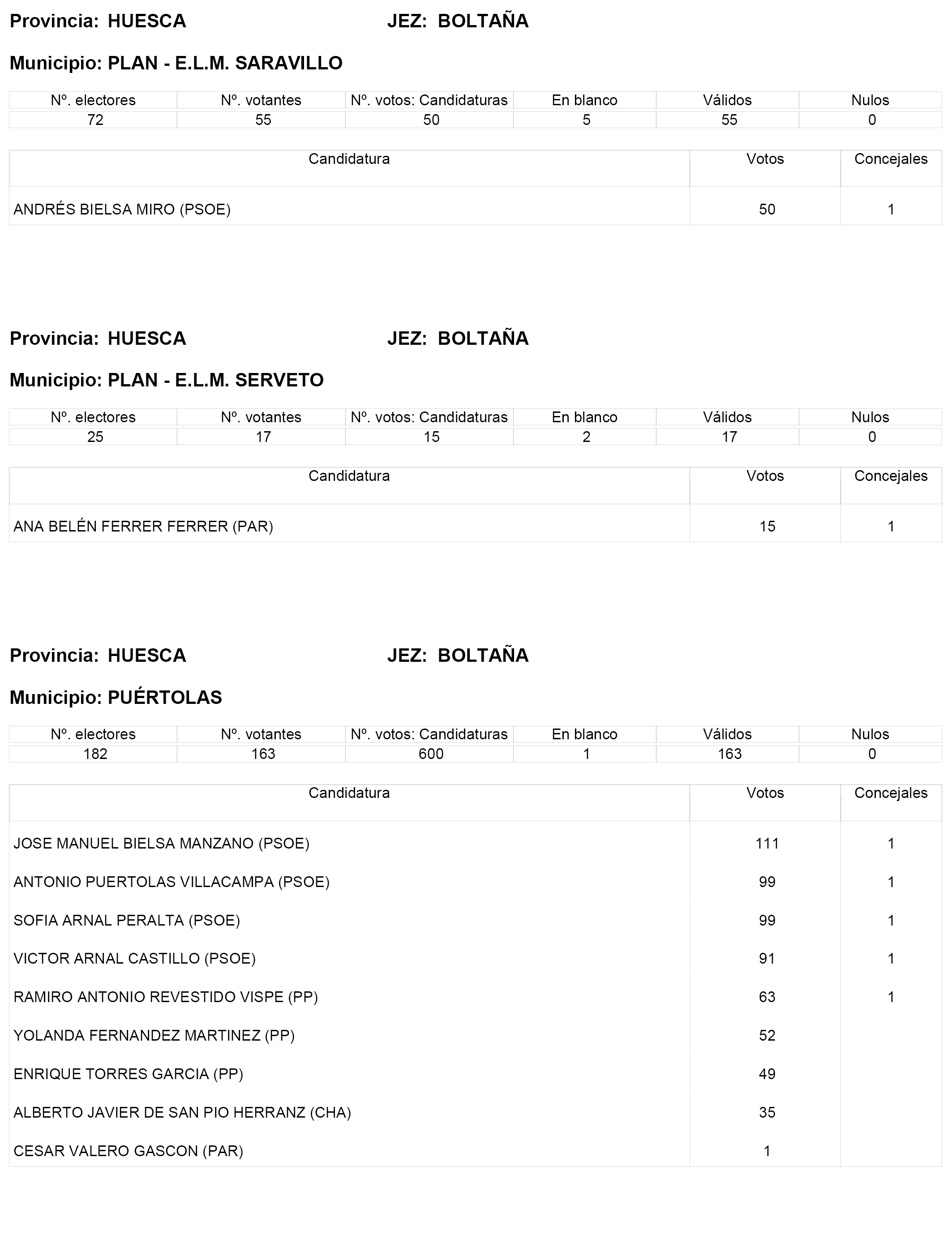 Provincia: HUESCA JEZ: BOLTAÑA

Municipio: PLAN - E.L.M. SARAVILLO

| Nº. electores | Nº. votantes | Nº. votos: Candidaturas | En blanco | Válidos | Nulos |
|---|---|---|---|---|---|
| 72 | 55 | 50 | 5 | 55 | 0 |

| Candidatura | Votos | Concejales |
|---|---|---|
| ANDRÉS BIELSA MIRO (PSOE) | 50 | 1 |

Provincia: HUESCA JEZ: BOLTAÑA

Municipio: PLAN - E.L.M. SERVETO

| Nº. electores | Nº. votantes | Nº. votos: Candidaturas | En blanco | Válidos | Nulos |
|---|---|---|---|---|---|
| 25 | 17 | 15 | 2 | 17 | 0 |

| Candidatura | Votos | Concejales |
|---|---|---|
| ANA BELÉN FERRER FERRER (PAR) | 15 | 1 |

Provincia: HUESCA JEZ: BOLTAÑA

Municipio: PUÉRTOLAS

| Nº. electores | Nº. votantes | Nº. votos: Candidaturas | En blanco | Válidos | Nulos |
|---|---|---|---|---|---|
| 182 | 163 | 600 | 1 | 163 | 0 |

| Candidatura | Votos | Concejales |
|---|---|---|
| JOSE MANUEL BIELSA MANZANO (PSOE) | 111 | 1 |
| ANTONIO PUERTOLAS VILLACAMPA (PSOE) | 99 | 1 |
| SOFIA ARNAL PERALTA (PSOE) | 99 | 1 |
| VICTOR ARNAL CASTILLO (PSOE) | 91 | 1 |
| RAMIRO ANTONIO REVESTIDO VISPE (PP) | 63 | 1 |
| YOLANDA FERNANDEZ MARTINEZ (PP) | 52 | |
| ENRIQUE TORRES GARCIA (PP) | 49 | |
| ALBERTO JAVIER DE SAN PIO HERRANZ (CHA) | 35 | |
| CESAR VALERO GASCON (PAR) | 1 | |